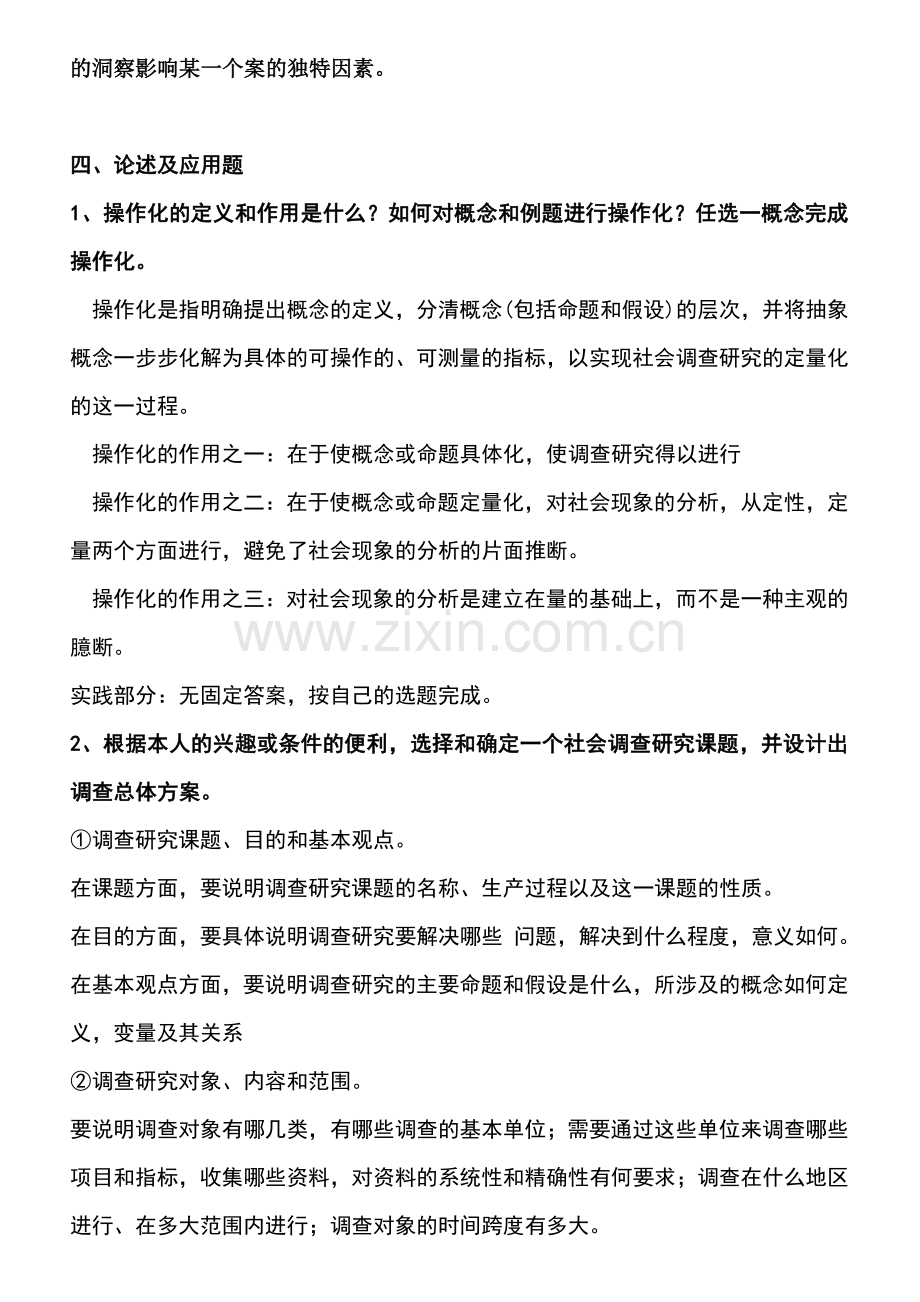 的洞察影响某一个案的独特因素。

四、论述及应用题

1、操作化的定义和作用是什么？如何对概念和例题进行操作化？任选一概念完成操作化。

操作化是指明确提出概念的定义，分清概念(包括命题和假设)的层次，并将抽象概念一步步化解为具体的可操作的、可测量的指标，以实现社会调查研究的定量化的这一过程。

操作化的作用之一：在于使概念或命题具体化，使调查研究得以进行

操作化的作用之二：在于使概念或命题定量化，对社会现象的分析，从定性，定量两个方面进行，避免了社会现象的分析的片面推断。

操作化的作用之三：对社会现象的分析是建立在量的基础上，而不是一种主观的臆断。

www.zixin.com.cn

实践部分：无固定答案，按自己的选题完成。

2、根据本人的兴趣或条件的便利，选择和确定一个社会调查研究课题，并设计出调查总体方案。

①调查研究课题、目的和基本观点。

在课题方面，要说明调查研究课题的名称、生产过程以及这一课题的性质。

在目的方面，要具体说明调查研究要解决哪些 问题，解决到什么程度，意义如何。

在基本观点方面，要说明调查研究的主要命题和假设是什么，所涉及的概念如何定义，变量及其关系

②调查研究对象、内容和范围。

要说明调查对象有哪几类，有哪些调查的基本单位；需要通过这些单位来调查哪些项目和指标，收集哪些资料，对资料的系统性和精确性有何要求；调查在什么地区进行、在多大范围内进行；调查对象的时间跨度有多大。